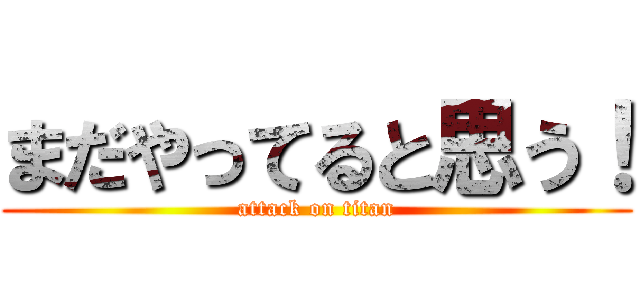 まだやってると思う！

attack on titan